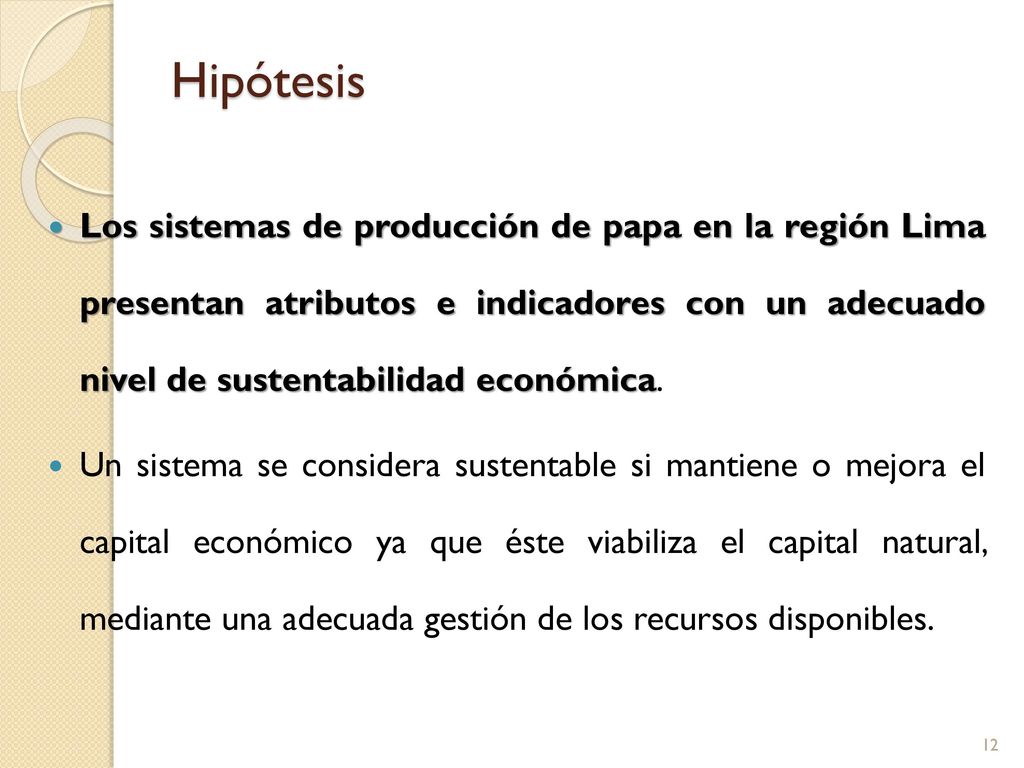 Hipótesis

Los sistemas de producción de papa en la región Lima presentan atributos e indicadores con un adecuado nivel de sustentabilidad económica.

Un sistema se considera sustentable si mantiene o mejora el capital económico ya que éste viabiliza el capital natural, mediante una adecuada gestión de los recursos disponibles.

12